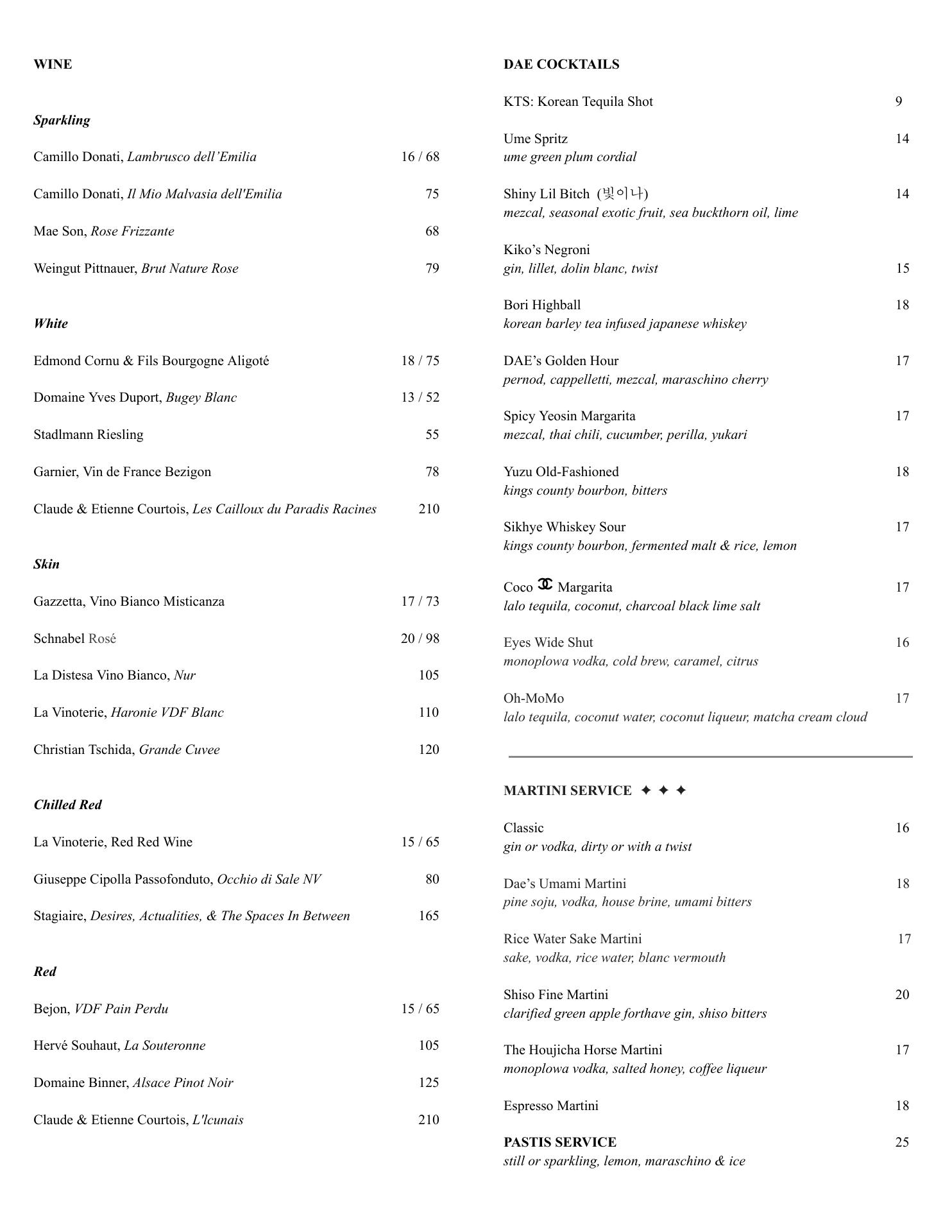 WINE

Sparkling

Camillo Donati, Lambrusco dell’Emilia 16 / 68

Camillo Donati, Il Mio Malvasia dell'Emilia 75

Mae Son, Rose Frizzante 68

Weingut Pittnauer, Brut Nature Rose 79

White

Edmond Cornu & Fils Bourgogne Aligoté 18 / 75

Domaine Yves Duport, Bugey Blanc 13 / 52

Stadlmann Riesling 55

Garnier, Vin de France Bezigon 78

Claude & Etienne Courtois, Les Cailloux du Paradis Racines 210

Skin

Gazzetta, Vino Bianco Misticanza 17 / 73

Schnabel Rosé 20 / 98

La Distesa Vino Bianco, Nur 105

La Vinoterie, Haronie VDF Blanc 110

Christian Tschida, Grande Cuvee 120

Chilled Red

La Vinoterie, Red Red Wine 15 / 65

Giuseppe Cipolla Passofonduto, Occhio di Sale NV 80

Stagiaire, Desires, Actualities, & The Spaces In Between 165

Red

Bejon, VDF Pain Perdu 15 / 65

Hervé Souhaut, La Souteronne 105

Domaine Binner, Alsace Pinot Noir 125

Claude & Etienne Courtois, L'lcunais 210

DAE COCKTAILS

KTS: Korean Tequila Shot 9

Ume Spritz 14
ume green plum cordial

Shiny Lil Bitch (빛이나) 14
mezcal, seasonal exotic fruit, sea buckthorn oil, lime

Kiko’s Negroni
gin, lillet, dolin blanc, twist 15

Bori Highball 18
korean barley tea infused japanese whiskey

DAE’s Golden Hour 17
pernod, cappelletti, mezcal, maraschino cherry

Spicy Yeosin Margarita 17
mezcal, thai chili, cucumber, perilla, yukari

Yuzu Old-Fashioned 18
kings county bourbon, bitters

Sikhye Whiskey Sour 17
kings county bourbon, fermented malt & rice, lemon

Coco Margarita 17
lalo tequila, coconut, charcoal black lime salt

Eyes Wide Shut 16
monoplowa vodka, cold brew, caramel, citrus

Oh-MoMo 17
lalo tequila, coconut water, coconut liqueur, matcha cream cloud

MARTINI SERVICE ✦ ✦ ✦

Classic 16
gin or vodka, dirty or with a twist

Dae’s Umami Martini 18
pine soju, vodka, house brine, umami bitters

Rice Water Sake Martini 17
sake, vodka, rice water, blanc vermouth

Shiso Fine Martini 20
clarified green apple forthave gin, shiso bitters

The Houjicha Horse Martini 17
monoplowa vodka, salted honey, coffee liqueur

Espresso Martini 18

PASTIS SERVICE 25
still or sparkling, lemon, maraschino & ice